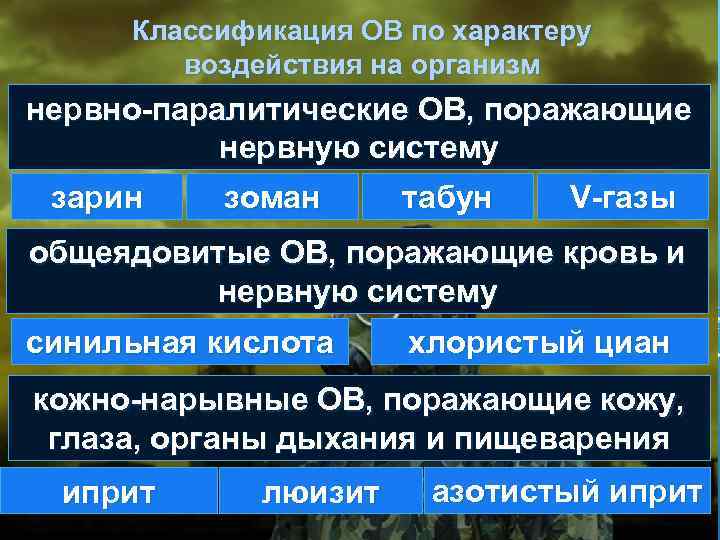 Классификация ОВ по характеру воздействия на организм

нервно-паралитические ОВ, поражающие нервную систему

зарин

зоман

табун

V-газы

общеядовитые ОВ, поражающие кровь и нервную систему

синильная кислота

хлористый циан

кожно-нарывные ОВ, поражающие кожу, глаза, органы дыхания и пищеварения

иприт

люизит

азотистый иприт